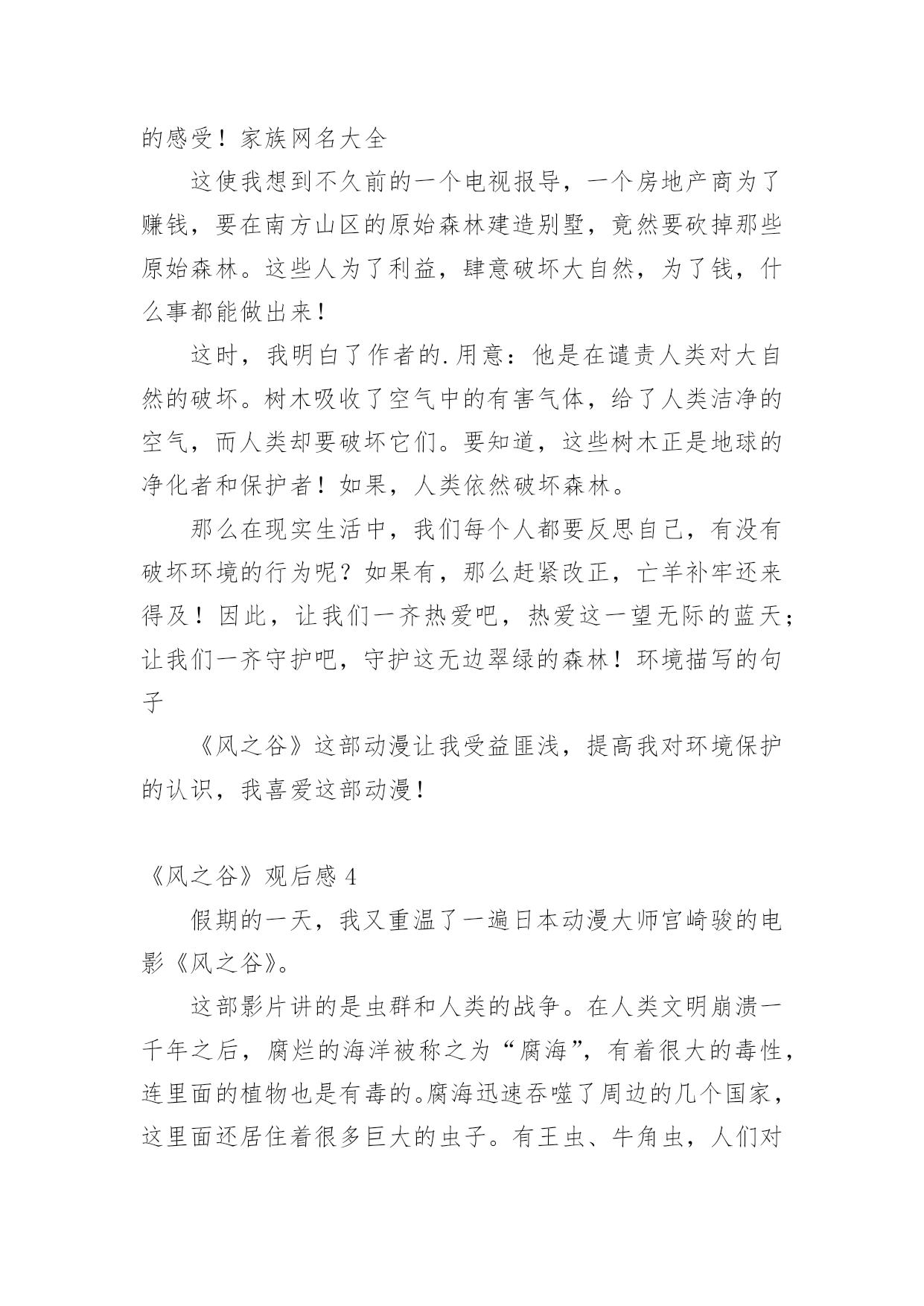 的感受！家族网名大全

这使我想到不久前的一个电视报导，一个房地产商为了赚钱，要在南方山区的原始森林建造别墅，竟然要砍掉那些原始森林。这些人为了利益，肆意破坏大自然，为了钱，什么事都能做出来！

这时，我明白了作者的.用意：他是在谴责人类对大自然的破坏。树木吸收了空气中的有害气体，给了人类洁净的空气，而人类却要破坏它们。要知道，这些树木正是地球的净化者和保护者！如果，人类依然破坏森林。

那么在现实生活中，我们每个人都要反思自己，有没有破坏环境的行为呢？如果有，那么赶紧改正，亡羊补牢还来得及！因此，让我们一齐热爱吧，热爱这一望无际的蓝天；让我们一齐守护吧，守护这无边翠绿的森林！环境描写的句子

《风之谷》这部动漫让我受益匪浅，提高我对环境保护的认识，我喜爱这部动漫！

《风之谷》观后感 4

假期的一天，我又重温了一遍日本动漫大师宫崎骏的电影《风之谷》。

这部影片讲的是虫群和人类的战争。在人类文明崩溃一千年之后，腐烂的海洋被称之为“腐海”，有着很大的毒性，连里面的植物也是有毒的。腐海迅速吞噬了周边的几个国家，这里面还居住着很多巨大的虫子。有王虫、牛角虫，人们对